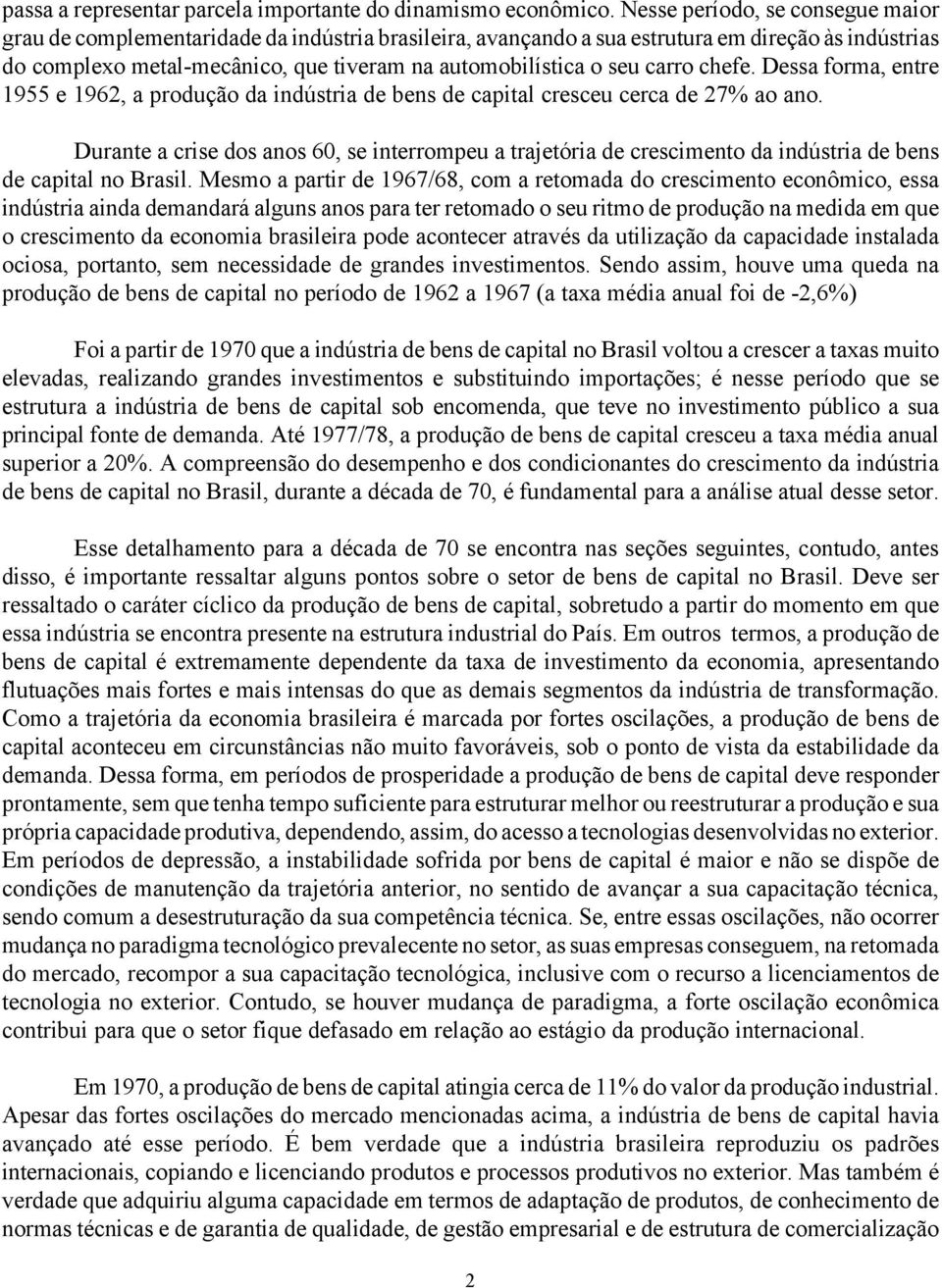 passa a representar parcela importante do dinamismo econômico. Nesse período, se consegue maior grau de complementaridade da indústria brasileira, avançando a sua estrutura em direção às indústrias do complexo metal-mecânico, que tiveram na automobilística o seu carro chefe. Dessa forma, entre 1955 e 1962, a produção da indústria de bens de capital cresceu cerca de 27% ao ano.

Durante a crise dos anos 60, se interrompeu a trajetória de crescimento da indústria de bens de capital no Brasil. Mesmo a partir de 1967/68, com a retomada do crescimento econômico, essa indústria ainda demandará alguns anos para ter retomado o seu ritmo de produção na medida em que o crescimento da economia brasileira pode acontecer através da utilização da capacidade instalada ociosa, portanto, sem necessidade de grandes investimentos. Sendo assim, houve uma queda na produção de bens de capital no período de 1962 a 1967 (a taxa média anual foi de -2,6%)

Foi a partir de 1970 que a indústria de bens de capital no Brasil voltou a crescer a taxas muito elevadas, realizando grandes investimentos e substituindo importações; é nesse período que se estrutura a indústria de bens de capital sob encomenda, que teve no investimento público a sua principal fonte de demanda. Até 1977/78, a produção de bens de capital cresceu a taxa média anual superior a 20%. A compreensão do desempenho e dos condicionantes do crescimento da indústria de bens de capital no Brasil, durante a década de 70, é fundamental para a análise atual desse setor.

Esse detalhamento para a década de 70 se encontra nas seções seguintes, contudo, antes disso, é importante ressaltar alguns pontos sobre o setor de bens de capital no Brasil. Deve ser ressaltado o caráter cíclico da produção de bens de capital, sobretudo a partir do momento em que essa indústria se encontra presente na estrutura industrial do País. Em outros termos, a produção de bens de capital é extremamente dependente da taxa de investimento da economia, apresentando flutuações mais fortes e mais intensas do que as demais segmentos da indústria de transformação. Como a trajetória da economia brasileira é marcada por fortes oscilações, a produção de bens de capital aconteceu em circunstâncias não muito favoráveis, sob o ponto de vista da estabilidade da demanda. Dessa forma, em períodos de prosperidade a produção de bens de capital deve responder prontamente, sem que tenha tempo suficiente para estruturar melhor ou reestruturar a produção e sua própria capacidade produtiva, dependendo, assim, do acesso a tecnologias desenvolvidas no exterior. Em períodos de depressão, a instabilidade sofrida por bens de capital é maior e não se dispõe de condições de manutenção da trajetória anterior, no sentido de avançar a sua capacitação técnica, sendo comum a desestruturação da sua competência técnica. Se, entre essas oscilações, não ocorrer mudança no paradigma tecnológico prevalecente no setor, as suas empresas conseguem, na retomada do mercado, recompor a sua capacitação tecnológica, inclusive com o recurso a licenciamentos de tecnologia no exterior. Contudo, se houver mudança de paradigma, a forte oscilação econômica contribui para que o setor fique defasado em relação ao estágio da produção internacional.

Em 1970, a produção de bens de capital atingia cerca de 11% do valor da produção industrial. Apesar das fortes oscilações do mercado mencionadas acima, a indústria de bens de capital havia avançado até esse período. É bem verdade que a indústria brasileira reproduziu os padrões internacionais, copiando e licenciando produtos e processos produtivos no exterior. Mas também é verdade que adquiriu alguma capacidade em termos de adaptação de produtos, de conhecimento de normas técnicas e de garantia de qualidade, de gestão empresarial e de estrutura de comercialização

2